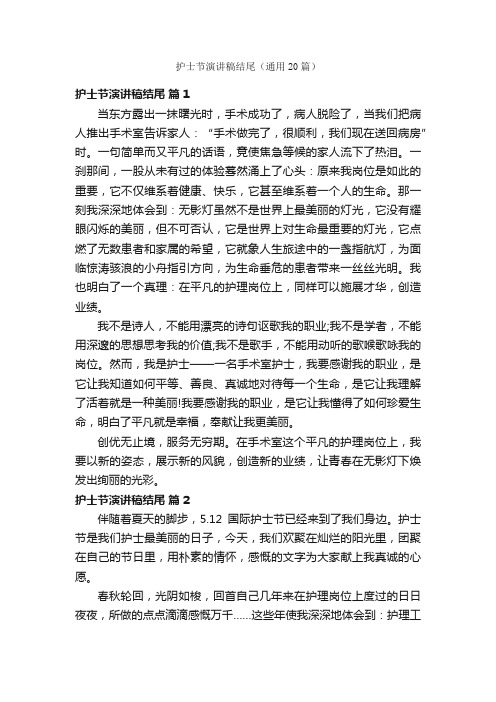 护士节演讲稿结尾（通用20篇）

护士节演讲稿结尾 篇1

当东方露出一抹曙光时，手术成功了，病人脱险了，当我们把病人推出手术室告诉家人：“手术做完了，很顺利，我们现在送回病房”时。一句简单而又平凡的话语，竟使焦急等候的家人流下了热泪。一刹那间，一股从未有过的体验蓦然涌上了心头：原来我岗位是如此的重要，它不仅维系着健康、快乐，它甚至维系着一个人的生命。那一刻我深深地体会到：无影灯虽然不是世界上最美丽的灯光，它没有耀眼闪烁的美丽，但不可否认，它是世界上对生命最重要的灯光，它点燃了无数患者和家属的希望，它就象人生旅途中的一盏指航灯，为面临惊涛骇浪的小舟指引方向，为生命垂危的患者带来一丝丝光明。我也明白了一个真理：在平凡的护理岗位上，同样可以施展才华，创造业绩。

我不是诗人，不能用漂亮的诗句讴歌我的职业;我不是学者，不能用深邃的思想思考我的价值;我不是歌手，不能用动听的歌喉歌咏我的岗位。然而，我是护士——一名手术室护士，我要感谢我的职业，是它让我知道如何平等、善良、真诚地对待每一个生命，是它让我理解了活着就是一种美丽!我要感谢我的职业，是它让我懂得了如何珍爱生命，明白了平凡就是幸福，奉献让我更美丽。

创优无止境，服务无穷期。在手术室这个平凡的护理岗位上，我要以新的姿态，展示新的风貌，创造新的业绩，让青春在无影灯下焕发出绚丽的光彩。

护士节演讲稿结尾 篇2

伴随着夏天的脚步，5.12 国际护士节已经来到了我们身边。护士节是我们护士最美丽的日子，今天，我们欢聚在灿烂的阳光里，团聚在自己的节日里，用朴素的情怀，感慨的文字为大家献上我真诚的心愿。

春秋轮回，光阴如梭，回首自己几年来在护理岗位上度过的日日夜夜，所做的点点滴滴感慨万千……这些年使我深深地体会到：护理工